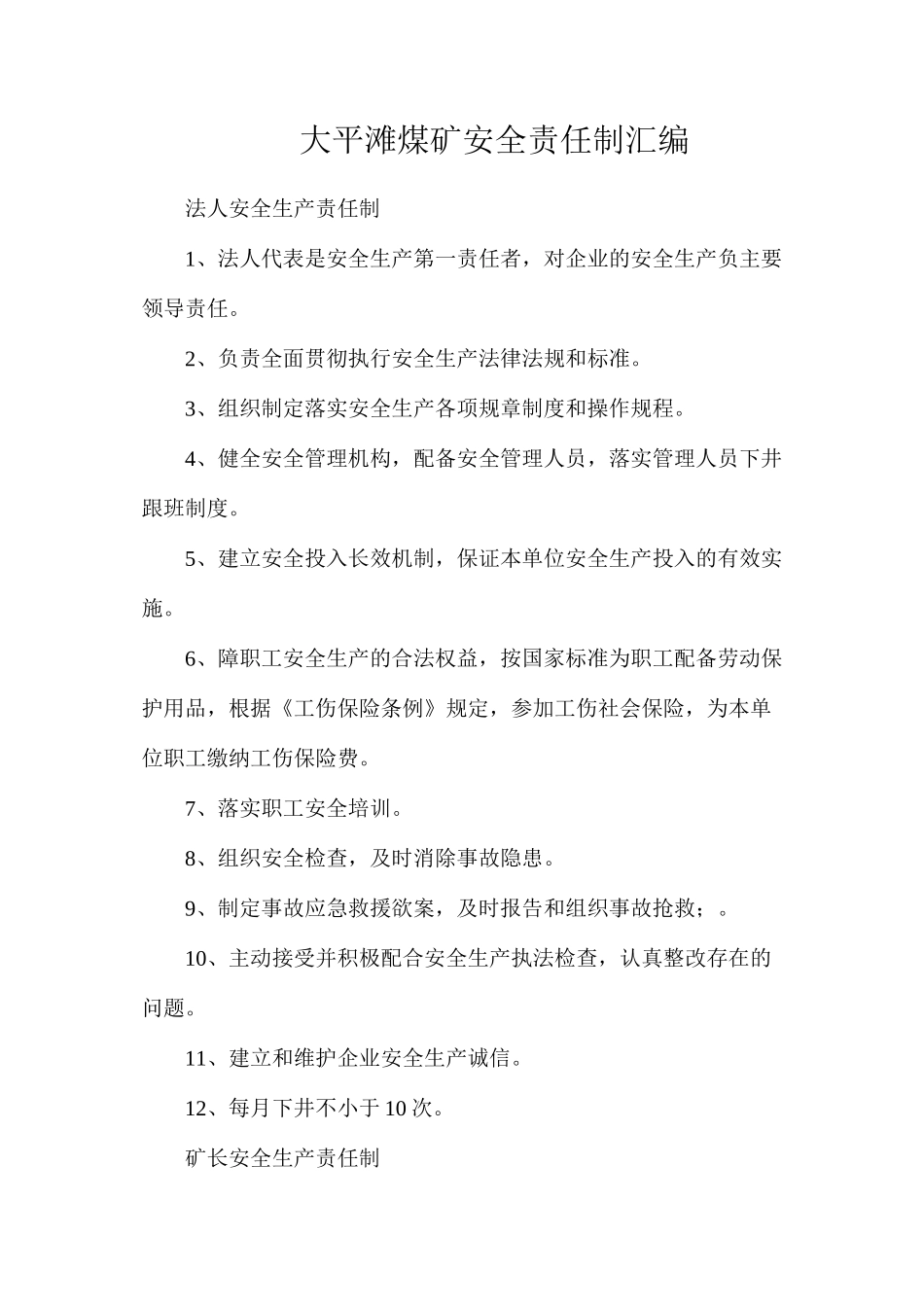 大平滩煤矿安全责任制汇编

法人安全生产责任制

1、法人代表是安全生产第一责任者，对企业的安全生产负主要领导责任。

2、负责全面贯彻执行安全生产法律法规和标准。

3、组织制定落实安全生产各项规章制度和操作规程。

4、健全安全管理机构，配备安全管理人员，落实管理人员下井跟班制度。

5、建立安全投入长效机制，保证本单位安全生产投入的有效实施。

6、障职工安全生产的合法权益，按国家标准为职工配备劳动保护用品，根据《工伤保险条例》规定，参加工伤社会保险，为本单位职工缴纳工伤保险费。

7、落实职工安全培训。

8、组织安全检查，及时消除事故隐患。

9、制定事故应急救援欲案，及时报告和组织事故抢救；。

10、主动接受并积极配合安全生产执法检查，认真整改存在的问题。

11、建立和维护企业安全生产诚信。

12、每月下井不小于10次。

矿长安全生产责任制